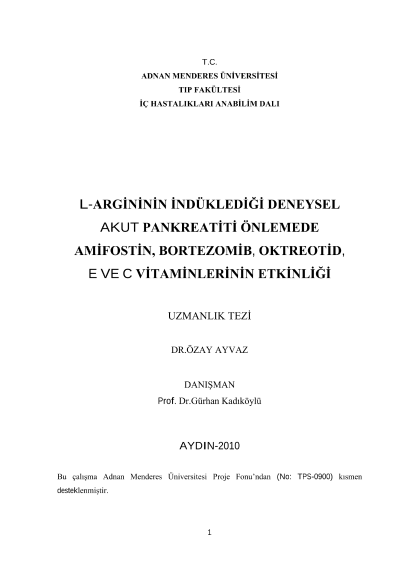 T.C.
ADNAN MENDERES ÜNİVERSİTESİ
TIP FAKÜLTESİ
İÇ HASTALIKLARI ANABİLİM DALI

L-ARGİNİNİN İNDÜKLEDİĞİ DENEYSEL AKUT PANKREATİTİ ÖNLEMEDE AMİFOSTİN, BORTEZOMİB, OKTREOTİD, E VE C VİTAMİNLERİNİN ETKİNLİĞİ

UZMANLIK TEZİ

DR.ÖZAY AYVAZ

DANIŞMAN
Prof. Dr.Gürhan Kadıköylü

AYDIN-2010

Bu çalışma Adnan Menderes Üniversitesi Proje Fonu'ndan (No: TPS-0900) kısmen desteklenmiştir.

1